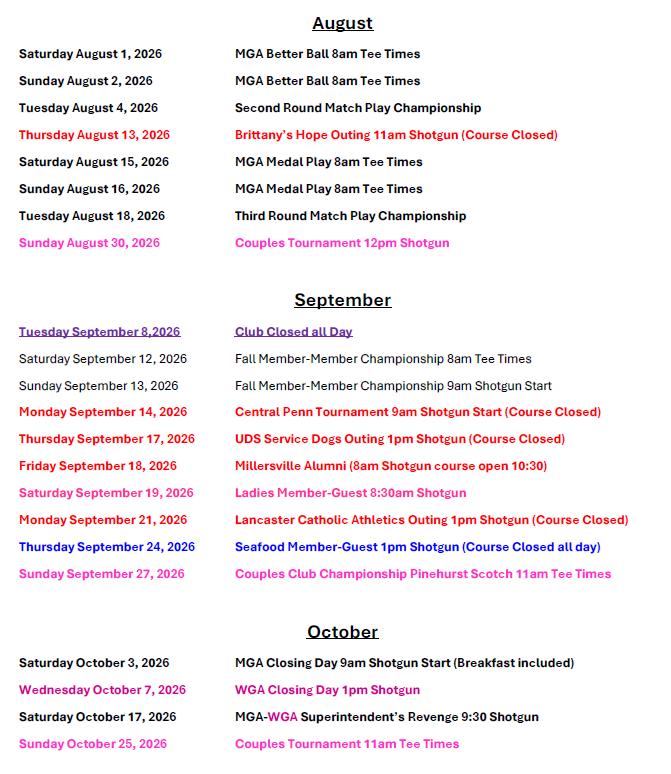 August

Saturday August 1, 2026 MGA Better Ball 8am Tee Times
Sunday August 2, 2026 MGA Better Ball 8am Tee Times
Tuesday August 4, 2026 Second Round Match Play Championship
Thursday August 13, 2026 Brittany's Hope Outing 11am Shotgun (Course Closed)
Saturday August 15, 2026 MGA Medal Play 8am Tee Times
Sunday August 16, 2026 MGA Medal Play 8am Tee Times
Tuesday August 18, 2026 Third Round Match Play Championship
Sunday August 30, 2026 Couples Tournament 12pm Shotgun

September

Tuesday September 8,2026 Club Closed all Day
Saturday September 12, 2026 Fall Member-Member Championship 8am Tee Times
Sunday September 13, 2026 Fall Member-Member Championship 9am Shotgun Start
Monday September 14, 2026 Central Penn Tournament 9am Shotgun Start (Course Closed)
Thursday September 17, 2026 UDS Service Dogs Outing 1pm Shotgun (Course Closed)
Friday September 18, 2026 Millersville Alumni (8am Shotgun course open 10:30)
Saturday September 19, 2026 Ladies Member-Guest 8:30am Shotgun
Monday September 21, 2026 Lancaster Catholic Athletics Outing 1pm Shotgun (Course Closed)
Thursday September 24, 2026 Seafood Member-Guest 1pm Shotgun (Course Closed all day)
Sunday September 27, 2026 Couples Club Championship Pinehurst Scotch 11am Tee Times

October

Saturday October 3, 2026 MGA Closing Day 9am Shotgun Start (Breakfast included)
Wednesday October 7, 2026 WGA Closing Day 1pm Shotgun
Saturday October 17, 2026 MGA-WGA Superintendent's Revenge 9:30 Shotgun
Sunday October 25, 2026 Couples Tournament 11am Tee Times